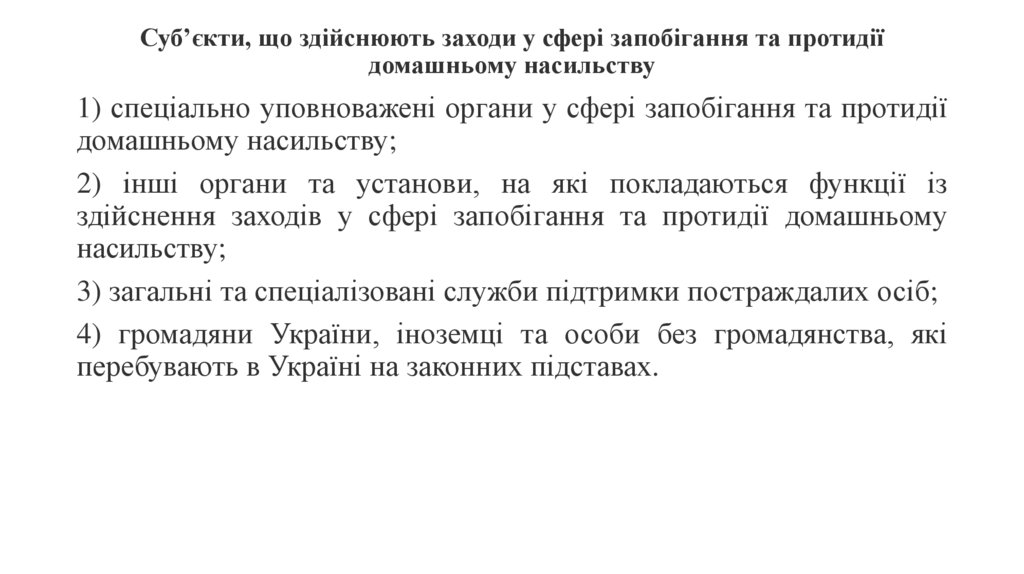 Суб’єкти, що здійснюють заходи у сфері запобігання та протидії домашньому насильству

1) спеціально уповноважені органи у сфері запобігання та протидії домашньому насильству;

2) інші органи та установи, на які покладаються функції із здійснення заходів у сфері запобігання та протидії домашньому насильству;

3) загальні та спеціалізовані служби підтримки постраждалих осіб;

4) громадяни України, іноземці та особи без громадянства, які перебувають в Україні на законних підставах.